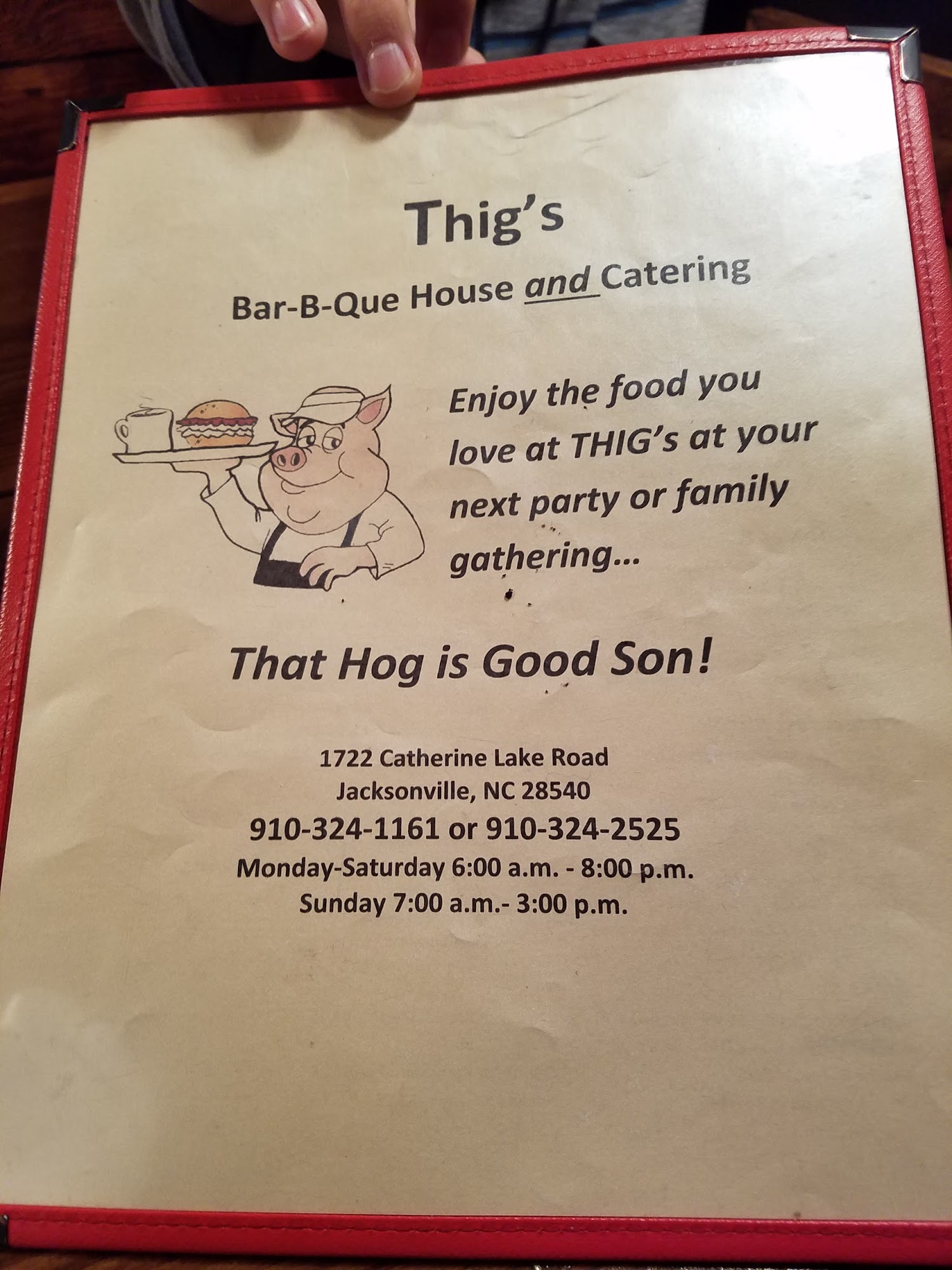 Thig's

Bar-B-Que House and Catering

Enjoy the food you love at THIG's at your next party or family gathering...

That Hog is Good Son!

1722 Catherine Lake Road
Jacksonville, NC 28540
910-324-1161 or 910-324-2525
Monday-Saturday 6:00 a.m. - 8:00 p.m.
Sunday 7:00 a.m.- 3:00 p.m.